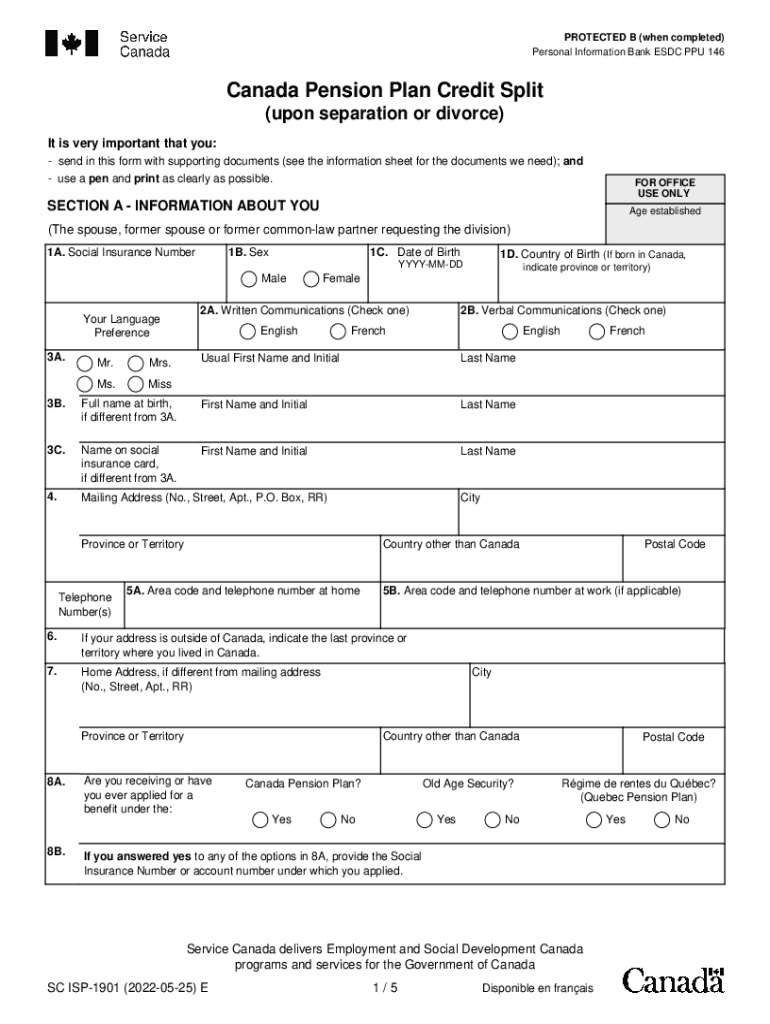 Service Canada

PROTECTED B (when completed)
Personal Information Bank ESDC PPU 146

Canada Pension Plan Credit Split
(upon separation or divorce)

It is very important that you:
- send in this form with supporting documents (see the information sheet for the documents we need); and
- use a pen and print as clearly as possible.

FOR OFFICE USE ONLY
Age established

SECTION A - INFORMATION ABOUT YOU

(The spouse, former spouse or former common-law partner requesting the division)

1A. Social Insurance Number
1B. Sex
Male Female
1C. Date of Birth
YYYY-MM-DD
1D. Country of Birth (If born in Canada, indicate province or territory)

Your Language Preference
2A. Written Communications (Check one)
English French
2B. Verbal Communications (Check one)
English French

3A. Mr. Mrs. Ms. Miss
Usual First Name and Initial
Last Name

3B. Full name at birth, if different from 3A.
First Name and Initial
Last Name

3C. Name on social insurance card, if different from 3A.
First Name and Initial
Last Name

4. Mailing Address (No., Street, Apt., P.O. Box, RR)
City
Province or Territory
Country other than Canada
Postal Code

Telephone Number(s)
5A. Area code and telephone number at home
5B. Area code and telephone number at work (if applicable)

6. If your address is outside of Canada, indicate the last province or territory where you lived in Canada.

7. Home Address, if different from mailing address (No., Street, Apt., RR)
City
Province or Territory
Country other than Canada
Postal Code

8A. Are you receiving or have you ever applied for a benefit under the:
Canada Pension Plan?
Yes No
Old Age Security?
Yes No
Régime de rentes du Québec? (Quebec Pension Plan)
Yes No

8B. If you answered yes to any of the options in 8A, provide the Social Insurance Number or account number under which you applied.

Service Canada delivers Employment and Social Development Canada programs and services for the Government of Canada

SC ISP-1901 (2022-05-25) E
1 / 5
Disponible en français
Canada